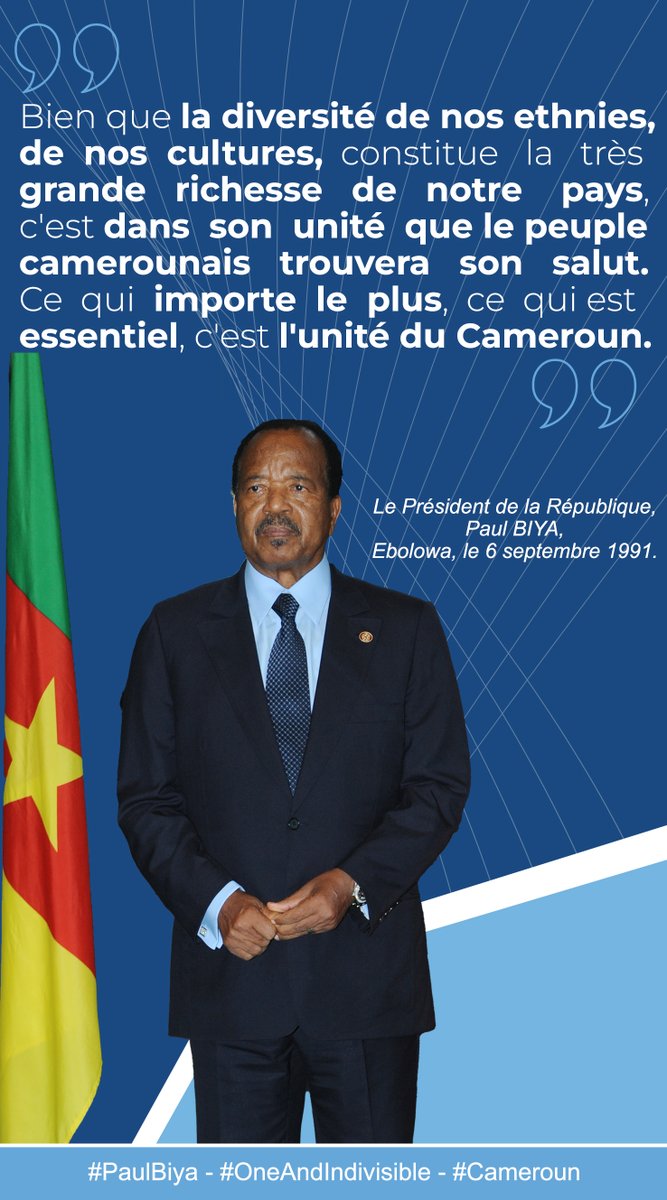 Bien que la diversité de nos ethnies, de nos cultures, constitue la très grande richesse de notre pays, c'est dans son unité que le peuple camerounais trouvera son salut. Ce qui importe le plus, ce qui est essentiel, c'est l'unité du Cameroun.

Le Président de la République,
Paul BIYA,
Ebolowa, le 6 septembre 1991.

#PaulBiya - #OneAndIndivisible - #Cameroun